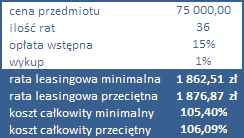 | | |
|---|---|
| cena przedmiotu | 75 000,00 |
| ilość rat | 36 |
| opłata wstępna | 15% |
| wykup | 1% |
| rata leasingowa minimalna | 1 862,51 zł |
| rata leasingowa przeciętna | 1 876,87 zł |
| koszt całkowity minimalny | 105,40% |
| koszt całkowity przeciętny | 106,09% |